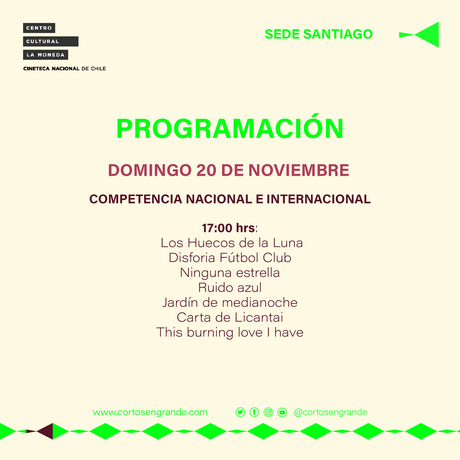 CENTRO
CULTURAL
LA MONEDA
CINETECA NACIONAL DE CHILE

SEDE SANTIAGO

PROGRAMACIÓN

DOMINGO 20 DE NOVIEMBRE

COMPETENCIA NACIONAL E INTERNACIONAL

17:00 hrs:
Los Huecos de la Luna
Disforia Fútbol Club
Ninguna estrella
Ruido azul
Jardín de medianoche
Carta de Licantai
This burning love I have

www.cortosengrande.com

@cortosengrande